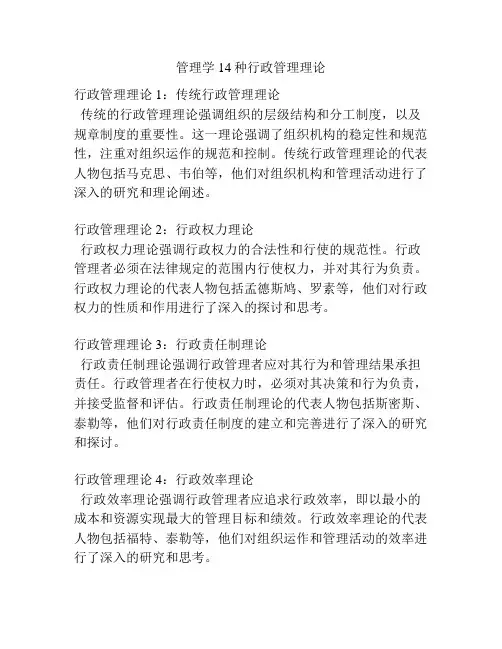 管理学 14 种行政管理理论

行政管理理论 1：传统行政管理理论
传统的行政管理理论强调组织的层级结构和分工制度，以及规章制度的重要性。这一理论强调了组织机构的稳定性和规范性，注重对组织运作的规范和控制。传统行政管理理论的代表人物包括马克思、韦伯等，他们对组织机构和管理活动进行了深入的研究和理论阐述。

行政管理理论 2：行政权力理论
行政权力理论强调行政权力的合法性和行使的规范性。行政管理者必须在法律规定的范围内行使权力，并对其行为负责。行政权力理论的代表人物包括孟德斯鸠、罗素等，他们对行政权力的性质和作用进行了深入的探讨和思考。

行政管理理论 3：行政责任制理论
行政责任制理论强调行政管理者应对其行为和管理结果承担责任。行政管理者在行使权力时，必须对其决策和行为负责，并接受监督和评估。行政责任制理论的代表人物包括斯密斯、泰勒等，他们对行政责任制度的建立和完善进行了深入的研究和探讨。

行政管理理论 4：行政效率理论
行政效率理论强调行政管理者应追求行政效率，即以最小的成本和资源实现最大的管理目标和绩效。行政效率理论的代表人物包括福特、泰勒等，他们对组织运作和管理活动的效率进行了深入的研究和思考。